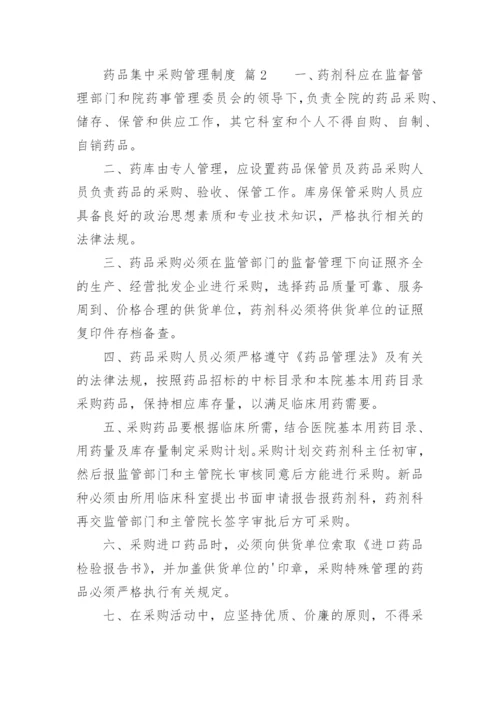 药品集中采购管理制度 篇2　　一、药剂科应在监督管理部门和院药事管理委员会的领导下，负责全院的药品采购、储存、保管和供应工作，其它科室和个人不得自购、自制、自销药品。

二、药库由专人管理，应设置药品保管员及药品采购人员负责药品的采购、验收、保管工作。库房保管采购人员应具备良好的政治思想素质和专业技术知识，严格执行相关的法律法规。

三、药品采购必须在监管部门的监督管理下向证照齐全的生产、经营批发企业进行采购，选择药品质量可靠、服务周到、价格合理的供货单位，药剂科必须将供货单位的证照复印件存档备查。

四、药品采购人员必须严格遵守《药品管理法》及有关的法律法规，按照药品招标的中标目录和本院基本用药目录采购药品，保持相应库存量，以满足临床用药需要。

五、采购药品要根据临床所需，结合医院基本用药目录、用药量及库存量制定采购计划。采购计划交药剂科主任初审，然后报监管部门和主管院长审核同意后方能进行采购。新品种必须由所用临床科室提出书面申请报告报药剂科，药剂科再交监管部门和主管院长签字审批后方可采购。

六、采购进口药品时，必须向供货单位索取《进口药品检验报告书》，并加盖供货单位的'印章，采购特殊管理的药品必须严格执行有关规定。

七、在采购活动中，应坚持优质、价廉的原则，不得采